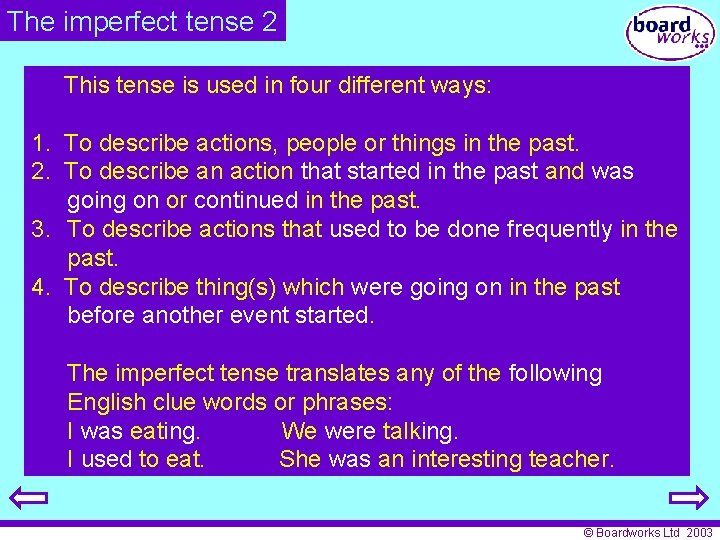 The imperfect tense 2

board works

This tense is used in four different ways:

1. To describe actions, people or things in the past.
2. To describe an action that started in the past and was going on or continued in the past.
3. To describe actions that used to be done frequently in the past.
4. To describe thing(s) which were going on in the past before another event started.

The imperfect tense translates any of the following English clue words or phrases:
I was eating. We were talking.
I used to eat. She was an interesting teacher.

© Boardworks Ltd 2003